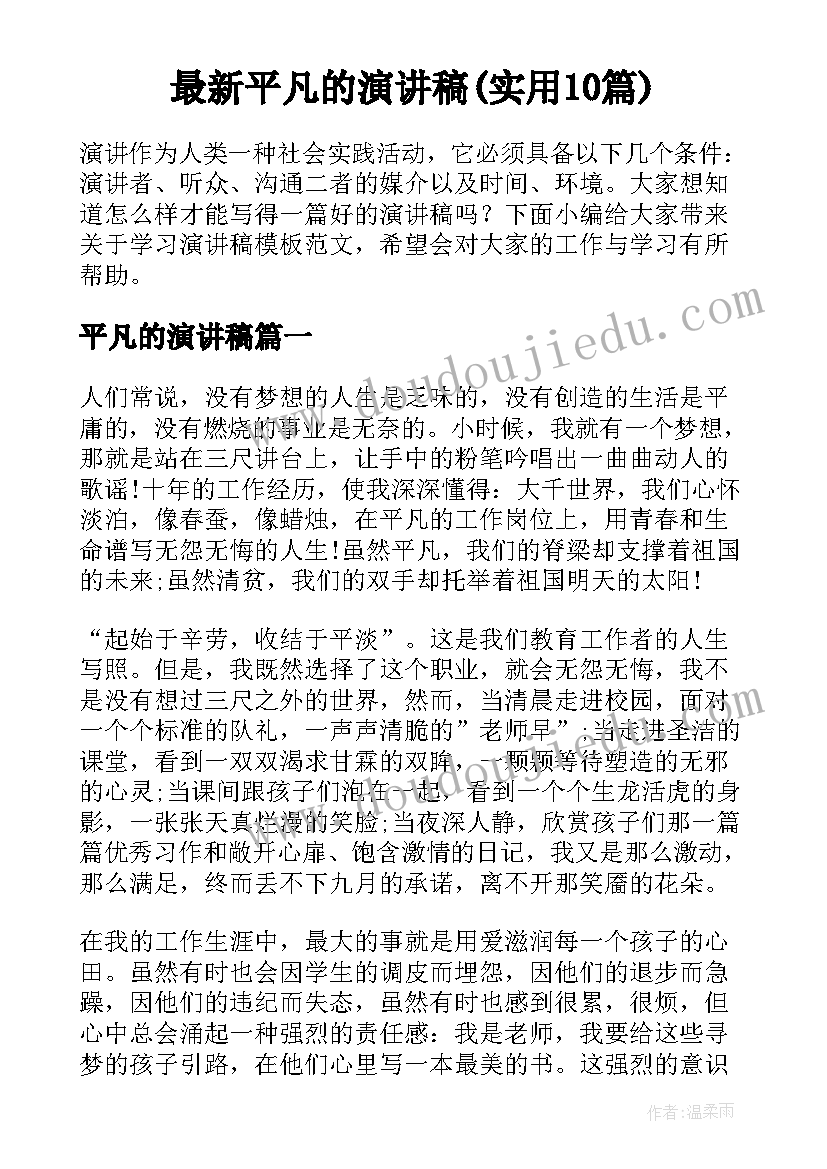 最新平凡的演讲稿(实用10篇)

演讲作为人类一种社会实践活动，它必须具备以下几个条件：演讲者、听众、沟通二者的媒介以及时间、环境。大家想知道怎么样才能写得一篇好的演讲稿吗？下面小编给大家带来关于学习演讲稿模板范文，希望会对大家的工作与学习有所帮助。

平凡的演讲稿篇一

人们常说，没有梦想的人生是乏味的，没有创造的生活是平庸的，没有燃烧的事业是无奈的。小时候，我就有一个梦想，那就是站在三尺讲台上，让手中的粉笔吟唱出一曲曲动人的歌谣!十年的工作经历，使我深深懂得：大千世界，我们心怀淡泊，像春蚕，像蜡烛，在平凡的工作岗位上，用青春和生命谱写无怨无悔的人生!虽然平凡，我们的脊梁却支撑着祖国的未来;虽然清贫，我们的双手却托举着祖国明天的太阳!

“起始于辛劳，收结于平淡”。这是我们教育工作者的人生写照。但是，我既然选择了这个职业，就会无怨无悔，我不是没有想过三尺之外的世界，然而，当清晨走进校园，面对一个个标准的队礼，一声声清脆的”老师早”;当走进圣洁的课堂，看到一双双渴求甘霖的双眸，一颗颗等待塑造的无邪的心灵;当课间跟孩子们泡在一起，看到一个个生龙活虎的身影，一张张天真烂漫的笑脸;当夜深人静，欣赏孩子们那一篇篇优秀习作和敞开心扉、饱含激情的日记，我又是那么激动，那么满足，终而丢不下九月的承诺，离不开那笑靥的花朵。

在我的工作生涯中，最大的事就是用爱滋润每一个孩子的心田。虽然有时也会因学生的调皮而埋怨，因他们的退步而急躁，因他们的违纪而失态，虽然有时也感到很累，很烦，但心中总会涌起一种强烈的责任感：我是老师，我要给这些寻梦的孩子引路，在他们心里写一本最美的书。这强烈的意识

www.doudoujiedu.com

作者：温柔雨